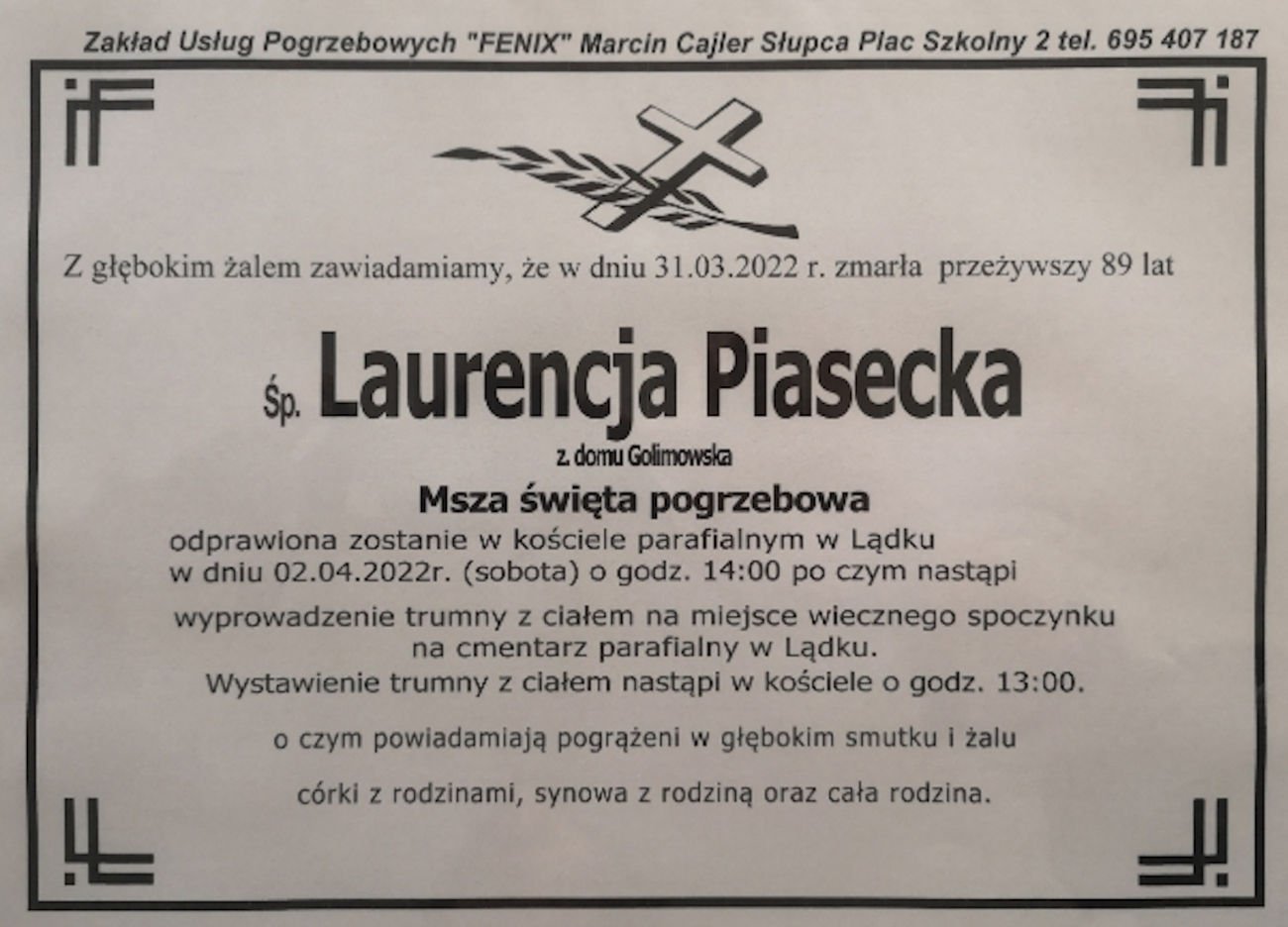 Zakład Usług Pogrzebowych "FENIX" Marcin Cajler Słupca Plac Szkolny 2 tel. 695 407 187

Z głębokim żalem zawiadamiamy, że w dniu 31.03.2022 r. zmarła przeżywszy 89 lat

Śp. Laurencja Piasecka

z. domu Golimowska

Msza święta pogrzebowa

odprawiona zostanie w kościele parafialnym w Lądku w dniu 02.04.2022r. (sobota) o godz. 14:00 po czym nastąpi wyprowadzenie trumny z ciałem na miejsce wiecznego spoczynku na cmentarz parafialny w Lądku.

Wystawienie trumny z ciałem nastąpi w kościele o godz. 13:00.

o czym powiadamiają pogrążeni w głębokim smutku i żalu

córki z rodzinami, synowa z rodziną oraz cała rodzina.